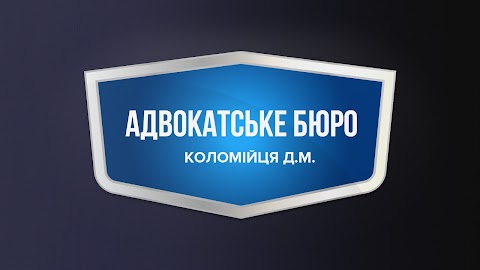 АДВОКАТСЬКЕ БЮРО

КОЛОМІЙЦЯ Д.М.